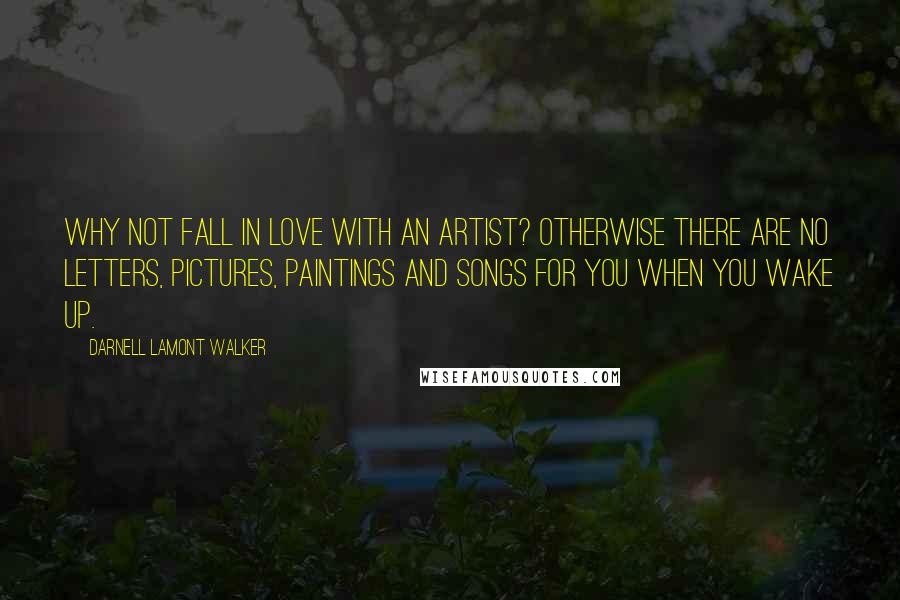 WHY NOT FALL IN LOVE WITH AN ARTIST? OTHERWISE THERE ARE NO LETTERS, PICTURES, PAINTINGS AND SONGS FOR YOU WHEN YOU WAKE UP.

DARNELL LAMONT WALKER

WISEFAMOUSQUOTES.COM